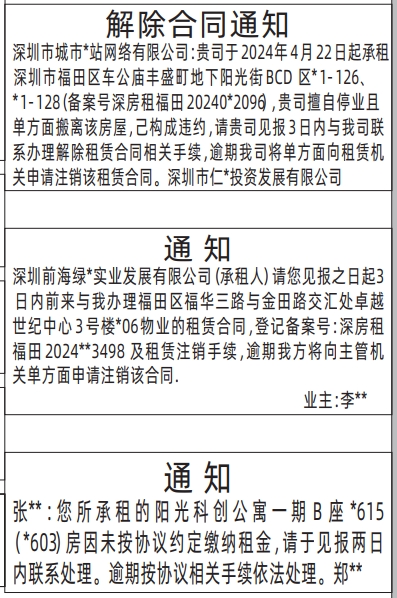 解除合同通知

深圳市城市*站网络有限公司:贵司于2024年4月22日起承租深圳市福田区车公庙丰盛町地下阳光街BCD区*1-126、*1-128(备案号深房租福田20240*2096),贵司擅自停业且单方面搬离该房屋,己构成违约,请贵司见报3日内与我司联系办理解除租赁合同相关手续,逾期我司将单方面向租赁机关申请注销该租赁合同。深圳市仁*投资发展有限公司

通 知

深圳前海绿*实业发展有限公司(承租人)请您见报之日起3日内前来与我办理福田区福华三路与金田路交汇处卓越世纪中心3号楼*06物业的租赁合同,登记备案号:深房租福田2024**3498及租赁注销手续,逾期我方将向主管机关单方面申请注销该合同.

业主:李**

通 知

张**:您所承租的阳光科创公寓一期B座*615(*603)房因未按协议约定缴纳租金,请于见报两日内联系处理。逾期按协议相关手续依法处理。郑**